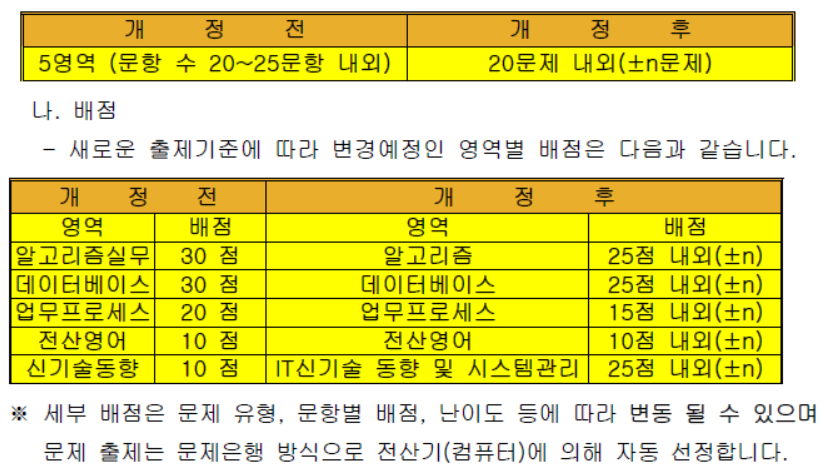 | 개 정 전 | 개 정 후 |
|---|---|
| 5영역 (문항 수 20~25문항 내외) | 20문제 내외(±n문제) |

나. 배점

- 새로운 출제기준에 따라 변경예정인 영역별 배점은 다음과 같습니다.

| 개 정 전 | | 개 정 후 | |
|---|---|---|---|
| 영역 | 배점 | 영역 | 배점 |
| 알고리즘실무 | 30 점 | 알고리즘 | 25점 내외(±n) |
| 데이터베이스 | 30 점 | 데이터베이스 | 25점 내외(±n) |
| 업무프로세스 | 20 점 | 업무프로세스 | 15점 내외(±n) |
| 전산영어 | 10 점 | 전산영어 | 10점 내외(±n) |
| 신기술동향 | 10 점 | IT신기술 동향 및 시스템관리 | 25점 내외(±n) |

※ 세부 배점은 문제 유형, 문항별 배점, 난이도 등에 따라 변동 될 수 있으며 문제 출제는 문제은행 방식으로 전산기(컴퓨터)에 의해 자동 선정합니다.